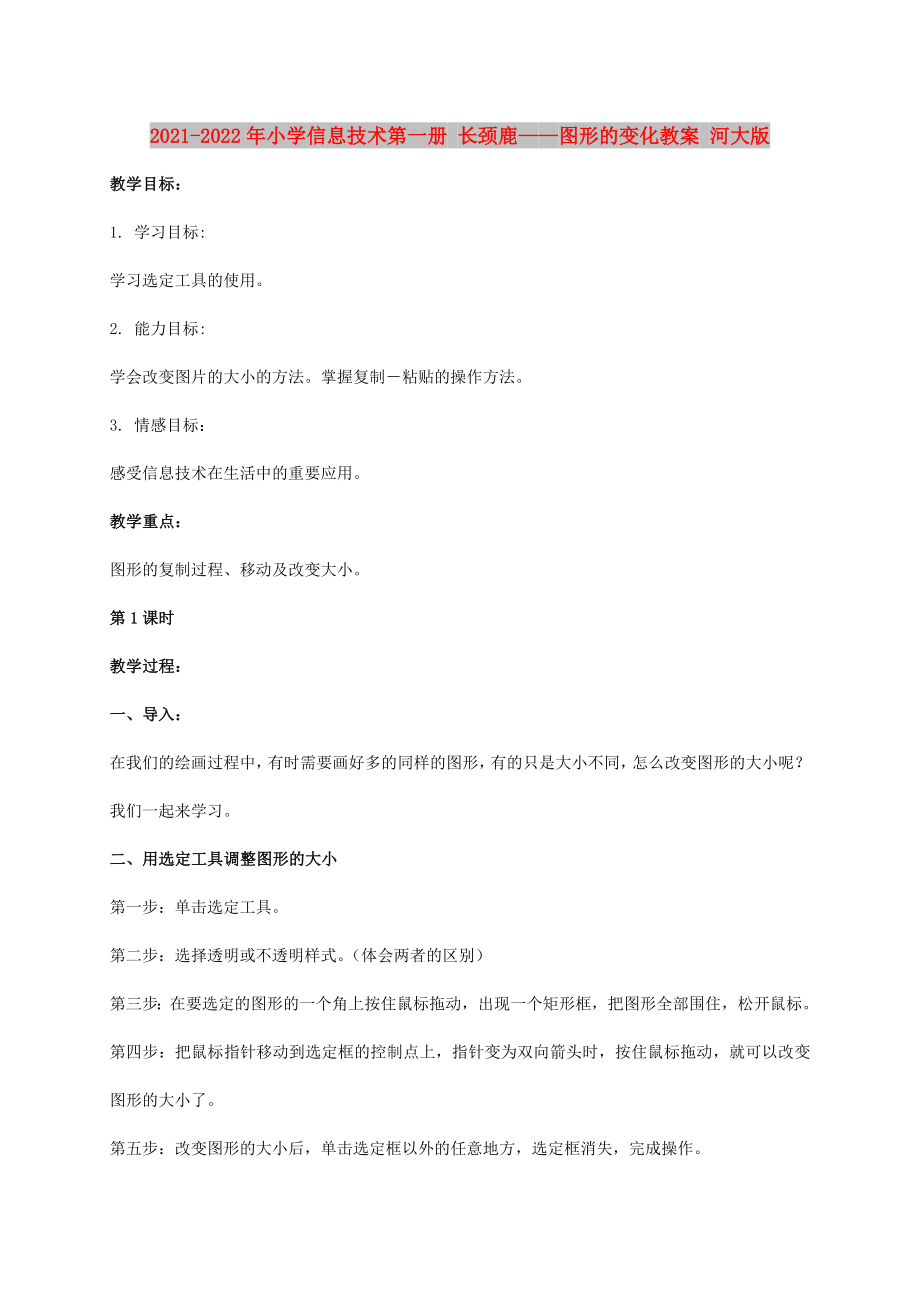 2021-2022年小学信息技术第一册 长颈鹿——图形的变化教案 河大版

教学目标:

1. 学习目标:

学习选定工具的使用。

2. 能力目标:

学会改变图片的大小的方法。掌握复制－粘贴的操作方法。

3. 情感目标:

感受信息技术在生活中的重要应用。

教学重点:

图形的复制过程、移动及改变大小。

第1课时

教学过程:

一、导入:

在我们的绘画过程中，有时需要画好多的同样的图形，有的只是大小不同，怎么改变图形的大小呢？我们一起来学习。

二、用选定工具调整图形的大小

第一步：单击选定工具。

第二步：选择透明或不透明样式。（体会两者的区别）

第三步：在要选定的图形的一个角上按住鼠标拖动，出现一个矩形框，把图形全部围住，松开鼠标。

第四步：把鼠标指针移动到选定框的控制点上，指针变为双向箭头时，按住鼠标拖动，就可以改变图形的大小了。

第五步：改变图形的大小后，单击选定框以外的任意地方，选定框消失，完成操作。